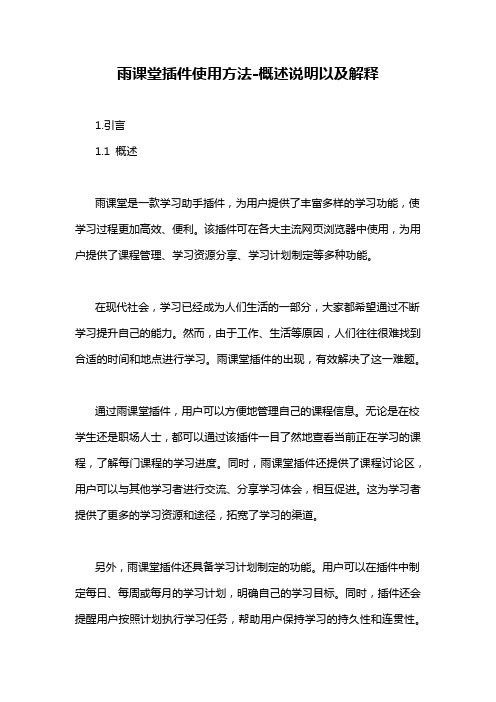 雨课堂插件使用方法-概述说明以及解释

1.引言

1.1 概述

雨课堂是一款学习助手插件，为用户提供了丰富多样的学习功能，使学习过程更加高效、便利。该插件可在各大主流网页浏览器中使用，为用户提供了课程管理、学习资源分享、学习计划制定等多种功能。

在现代社会，学习已经成为人们生活的一部分，大家都希望通过不断学习提升自己的能力。然而，由于工作、生活等原因，人们往往很难找到合适的时间和地点进行学习。雨课堂插件的出现，有效解决了这一难题。

通过雨课堂插件，用户可以方便地管理自己的课程信息。无论是在校学生还是职场人士，都可以通过该插件一目了然地查看当前正在学习的课程，了解每门课程的学习进度。同时，雨课堂插件还提供了课程讨论区，用户可以与其他学习者进行交流、分享学习体会，相互促进。这为学习者提供了更多的学习资源和途径，拓宽了学习的渠道。

另外，雨课堂插件还具备学习计划制定的功能。用户可以在插件中制定每日、每周或每月的学习计划，明确自己的学习目标。同时，插件还会提醒用户按照计划执行学习任务，帮助用户保持学习的持久性和连贯性。